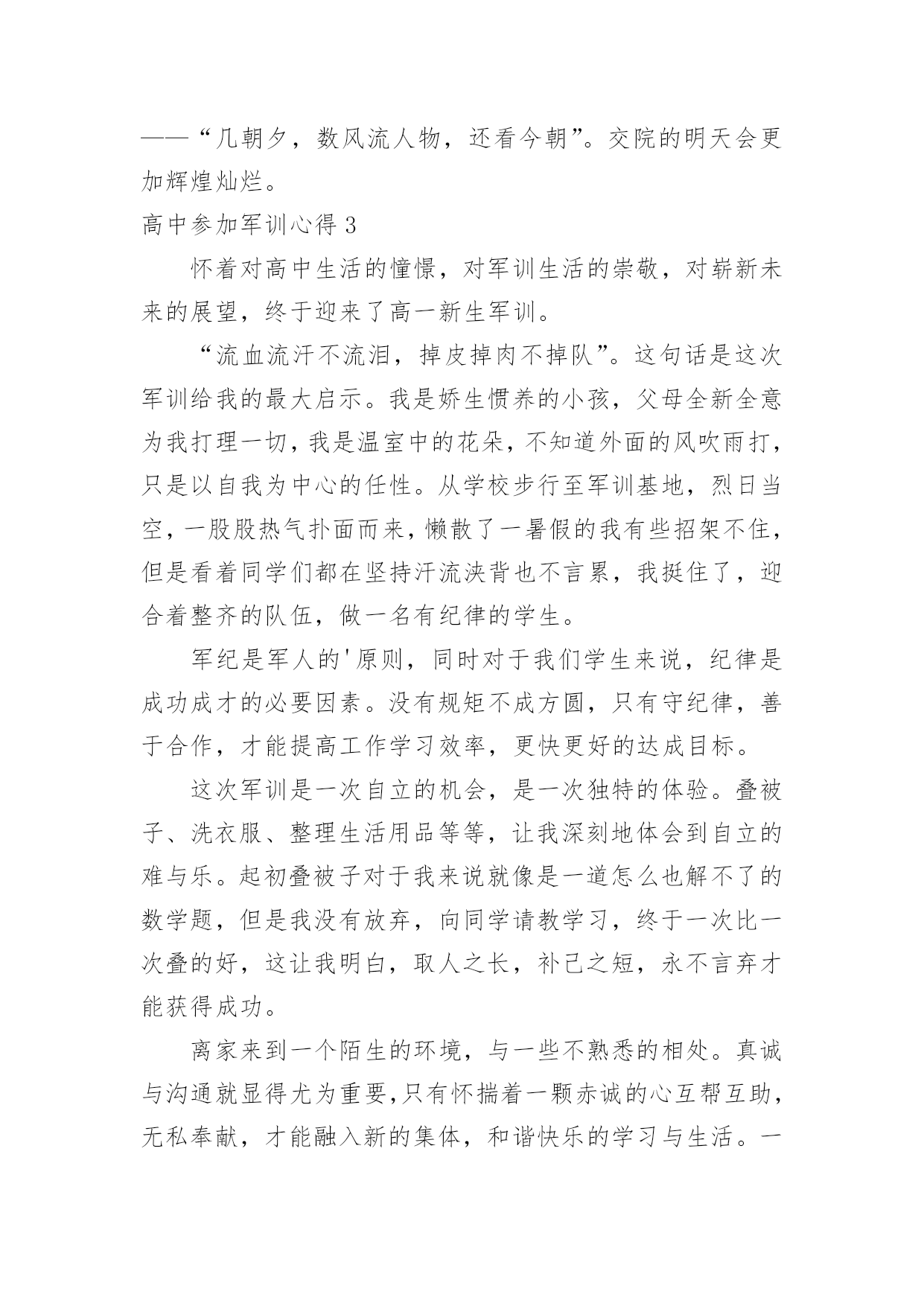 ——“几朝夕，数风流人物，还看今朝”。交院的明天会更加辉煌灿烂。

高中参加军训心得 3

怀着对高中生活的憧憬，对军训生活的崇敬，对崭新未来的展望，终于迎来了高一新生军训。

“流血流汗不流泪，掉皮掉肉不掉队”。这句话是这次军训给我的最大启示。我是娇生惯养的小孩，父母全新全意为我打理一切，我是温室中的花朵，不知道外面的风吹雨打，只是以自我为中心的任性。从学校步行至军训基地，烈日当空，一股股热气扑面而来，懒散了一暑假的我有些招架不住，但是看着同学们都在坚持汗流浃背也不言累，我挺住了，迎合着整齐的队伍，做一名有纪律的学生。

军纪是军人的'原则，同时对于我们学生来说，纪律是成功成才的必要因素。没有规矩不成方圆，只有守纪律，善于合作，才能提高工作学习效率，更快更好的达成目标。

这次军训是一次自立的机会，是一次独特的体验。叠被子、洗衣服、整理生活用品等等，让我深刻地体会到自立的难与乐。起初叠被子对于我来说就像是一道怎么也解不了的数学题，但是我没有放弃，向同学请教学习，终于一次比一次叠的好，这让我明白，取人之长，补己之短，永不言弃才能获得成功。

离家来到一个陌生的环境，与一些不熟悉的相处。真诚与沟通就显得尤为重要,只有怀揣着一颗赤诚的心互帮互助，无私奉献，才能融入新的集体，和谐快乐的学习与生活。一